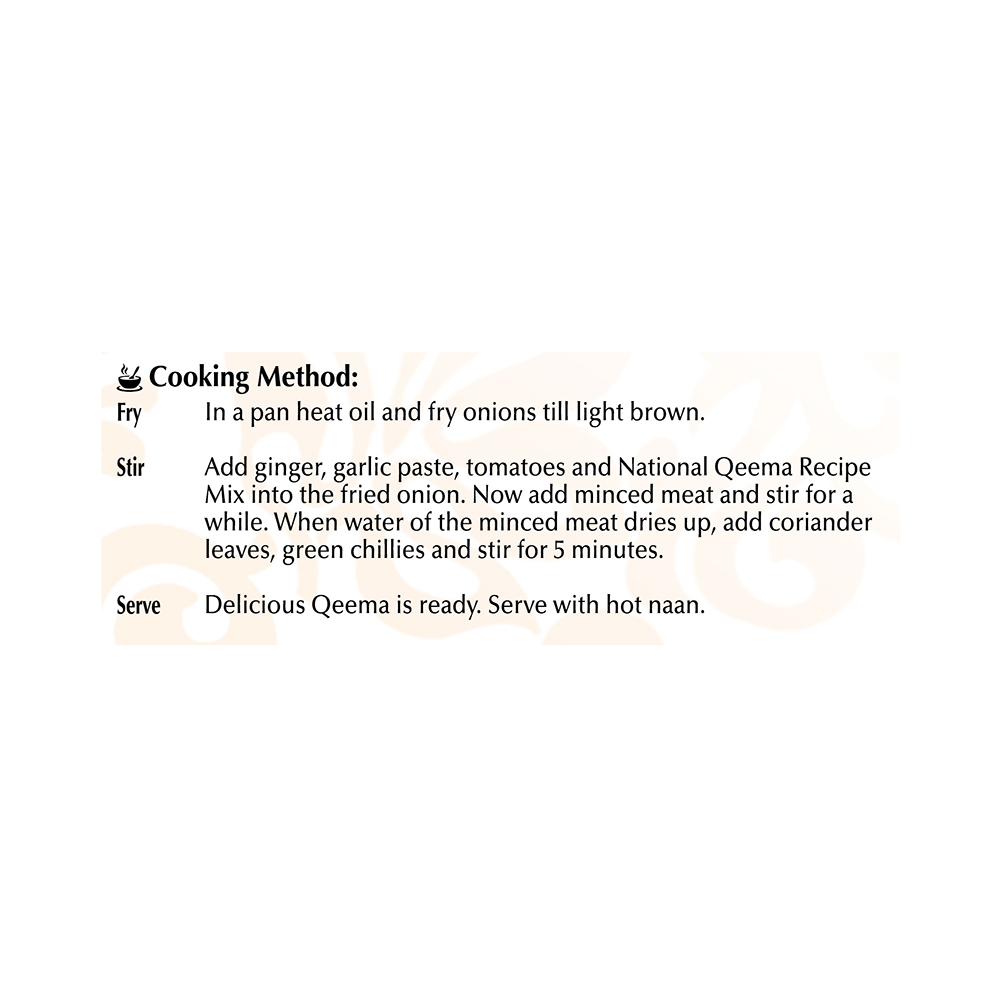 Cooking Method:

Fry In a pan heat oil and fry onions till light brown.

Stir Add ginger, garlic paste, tomatoes and National Qeema Recipe Mix into the fried onion. Now add minced meat and stir for a while. When water of the minced meat dries up, add coriander leaves, green chillies and stir for 5 minutes.

Serve Delicious Qeema is ready. Serve with hot naan.